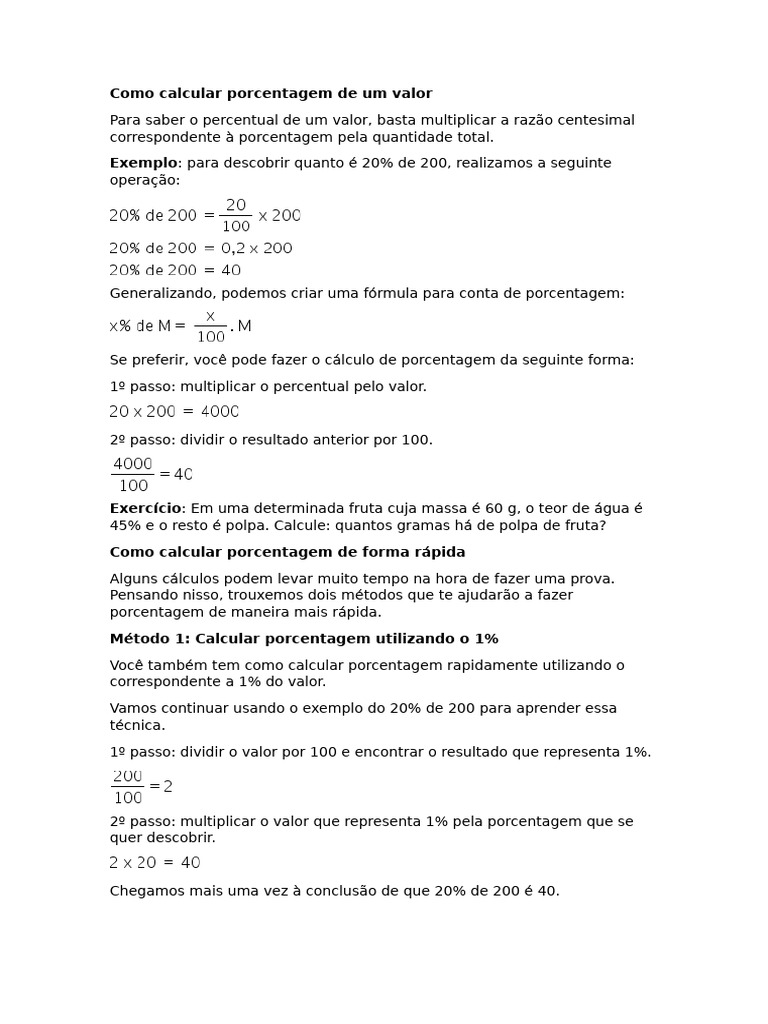 Como calcular porcentagem de um valor

Para saber o percentual de um valor, basta multiplicar a razão centesimal correspondente à porcentagem pela quantidade total.

Exemplo: para descobrir quanto é 20% de 200, realizamos a seguinte operação:

$20\% \text{ de } 200 = \frac{20}{100} \times 200$

$20\% \text{ de } 200 = 0,2 \times 200$

$20\% \text{ de } 200 = 40$

Generalizando, podemos criar uma fórmula para conta de porcentagem:

$x\% \text{ de } M = \frac{x}{100} . M$

Se preferir, você pode fazer o cálculo de porcentagem da seguinte forma:

1º passo: multiplicar o percentual pelo valor.

$20 \times 200 = 4000$

2º passo: dividir o resultado anterior por 100.

$\frac{4000}{100} = 40$

Exercício: Em uma determinada fruta cuja massa é 60 g, o teor de água é 45% e o resto é polpa. Calcule: quantos gramas há de polpa de fruta?

Como calcular porcentagem de forma rápida

Alguns cálculos podem levar muito tempo na hora de fazer uma prova. Pensando nisso, trouxemos dois métodos que te ajudarão a fazer porcentagem de maneira mais rápida.

Método 1: Calcular porcentagem utilizando o 1%

Você também tem como calcular porcentagem rapidamente utilizando o correspondente a 1% do valor.

Vamos continuar usando o exemplo do 20% de 200 para aprender essa técnica.

1º passo: dividir o valor por 100 e encontrar o resultado que representa 1%.

$\frac{200}{100} = 2$

2º passo: multiplicar o valor que representa 1% pela porcentagem que se quer descobrir.

$2 \times 20 = 40$

Chegamos mais uma vez à conclusão de que 20% de 200 é 40.